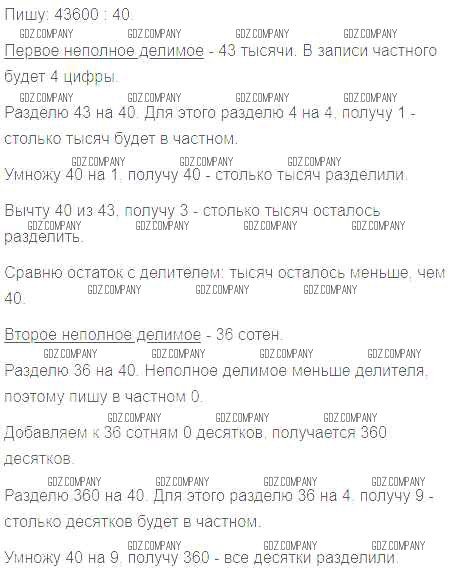 Пишу: 43600 : 40.

Первое неполное делимое - 43 тысячи. В записи частного будет 4 цифры.

Разделю 43 на 40. Для этого разделю 4 на 4, получу 1 - столько тысяч будет в частном.

Умножу 40 на 1, получу 40 - столько тысяч разделили.

Вычту 40 из 43, получу 3 - столько тысяч осталось разделить.

Сравню остаток с делителем: тысяч осталось меньше, чем 40.

Второе неполное делимое - 36 сотен.

Разделю 36 на 40. Неполное делимое меньше делителя, поэтому пишу в частном 0.

Добавляем к 36 сотням 0 десятков, получается 360 десятков.

Разделю 360 на 40. Для этого разделю 36 на 4, получу 9 - столько десятков будет в частном.

Умножу 40 на 9, получу 360 - все десятки разделили.

GDZ.COMPANY